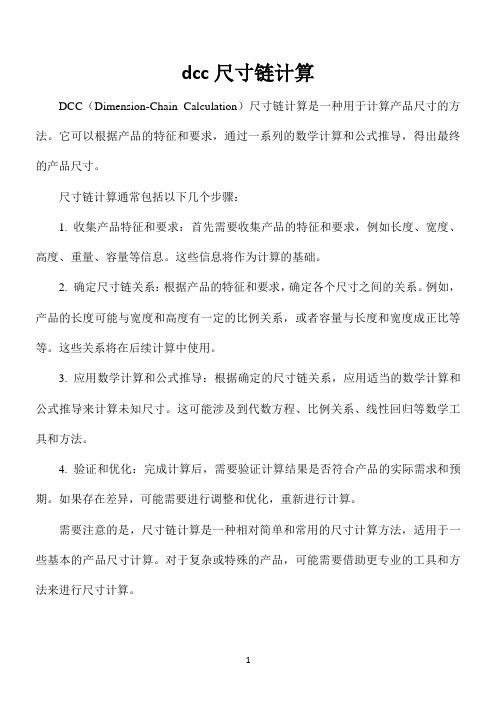 dcc 尺寸链计算

DCC（Dimension-Chain Calculation）尺寸链计算是一种用于计算产品尺寸的方法。它可以根据产品的特征和要求，通过一系列的数学计算和公式推导，得出最终的产品尺寸。

尺寸链计算通常包括以下几个步骤：

1. 收集产品特征和要求：首先需要收集产品的特征和要求，例如长度、宽度、高度、重量、容量等信息。这些信息将作为计算的基础。

2. 确定尺寸链关系：根据产品的特征和要求，确定各个尺寸之间的关系。例如，产品的长度可能与宽度和高度有一定的比例关系，或者容量与长度和宽度成正比等等。这些关系将在后续计算中使用。

3. 应用数学计算和公式推导：根据确定的尺寸链关系，应用适当的数学计算和公式推导来计算未知尺寸。这可能涉及到代数方程、比例关系、线性回归等数学工具和方法。

4. 验证和优化：完成计算后，需要验证计算结果是否符合产品的实际需求和预期。如果存在差异，可能需要进行调整和优化，重新进行计算。

需要注意的是，尺寸链计算是一种相对简单和常用的尺寸计算方法，适用于一些基本的产品尺寸计算。对于复杂或特殊的产品，可能需要借助更专业的工具和方法来进行尺寸计算。

1